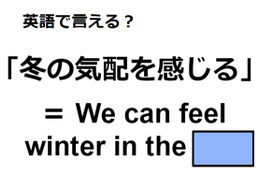 英語で言える？

「冬の気配を感じる」

＝ We can feel winter in the